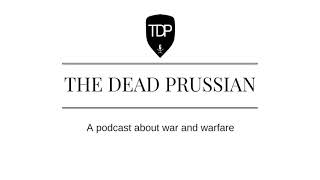 TDP

THE DEAD PRUSSIAN

A podcast about war and warfare